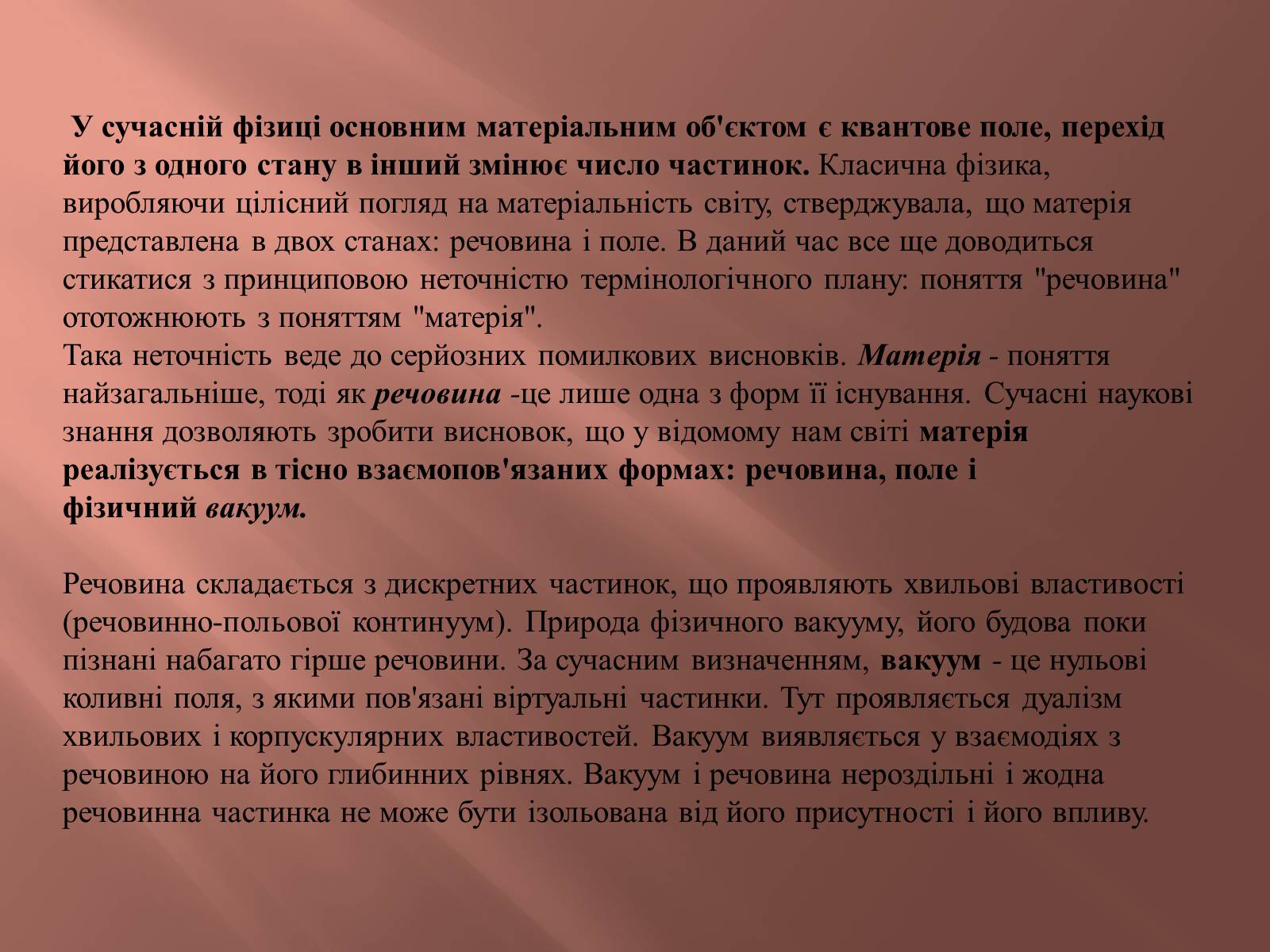 У сучасній фізиці основним матеріальним об'єктом є квантове поле, перехід його з одного стану в інший змінює число частинок. Класична фізика, виробляючи цілісний погляд на матеріальність світу, стверджувала, що матерія представлена в двох станах: речовина і поле. В даний час все ще доводиться стикатися з принциповою неточністю термінологічного плану: поняття "речовина" ототожнюють з поняттям "матерія".
Така неточність веде до серйозних помилкових висновків. Матерія - поняття найзагальніше, тоді як речовина -це лише одна з форм її існування. Сучасні наукові знання дозволяють зробити висновок, що у відомому нам світі матерія реалізується в тісно взаємопов'язаних формах: речовина, поле і фізичний вакуум.

Речовина складається з дискретних частинок, що проявляють хвильові властивості (речовинно-польової континуум). Природа фізичного вакууму, його будова поки пізнані набагато гірше речовини. За сучасним визначенням, вакуум - це нульові коливні поля, з якими пов'язані віртуальні частинки. Тут проявляється дуалізм хвильових і корпускулярних властивостей. Вакуум виявляється у взаємодіях з речовиною на його глибинних рівнях. Вакуум і речовина нероздільні і жодна речовинна частинка не може бути ізольована від його присутності і його впливу.